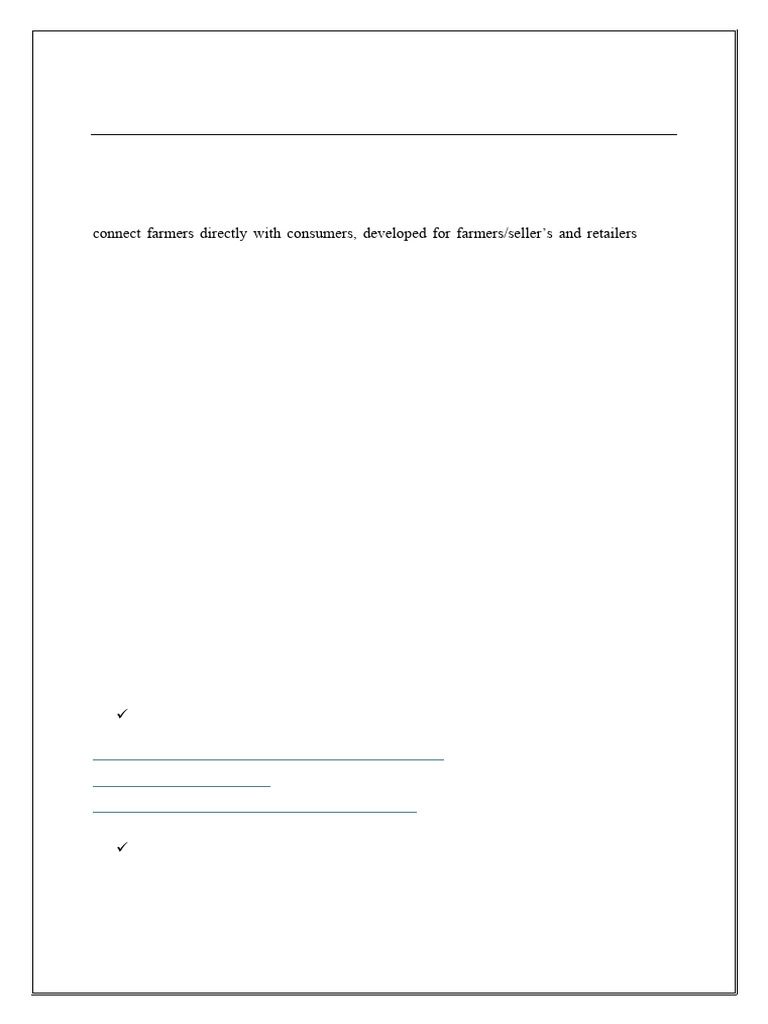 connect farmers directly with consumers, developed for farmers/seller's and retailers

✓

✓